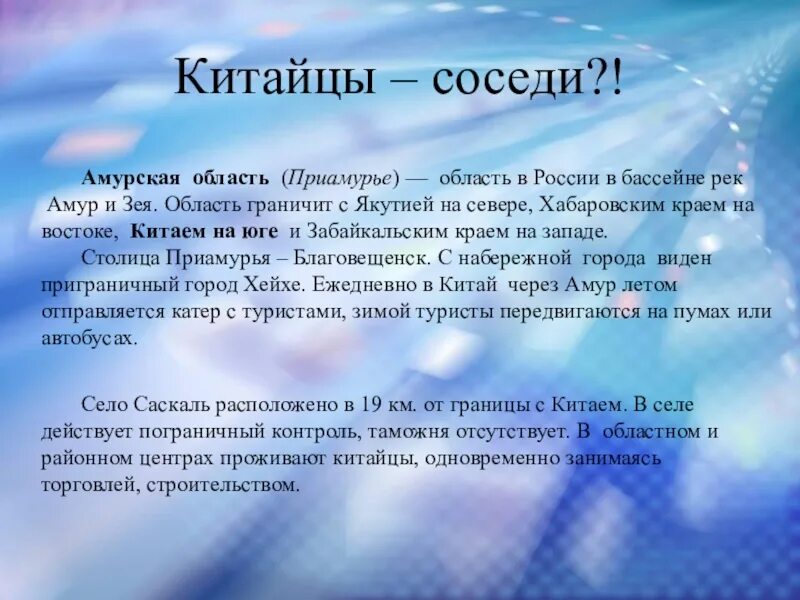 Китайцы – соседи?!

Амурская область (Приамурье) — область в России в бассейне рек Амур и Зея. Область граничит с Якутией на севере, Хабаровским краем на востоке, Китаем на юге и Забайкальским краем на западе.

Столица Приамурья – Благовещенск. С набережной города виден приграничный город Хейхе. Ежедневно в Китай через Амур летом отправляется катер с туристами, зимой туристы передвигаются на пумах или автобусах.

Село Саскаль расположено в 19 км. от границы с Китаем. В селе действует пограничный контроль, таможня отсутствует. В областном и районном центрах проживают китайцы, одновременно занимаясь торговлей, строительством.